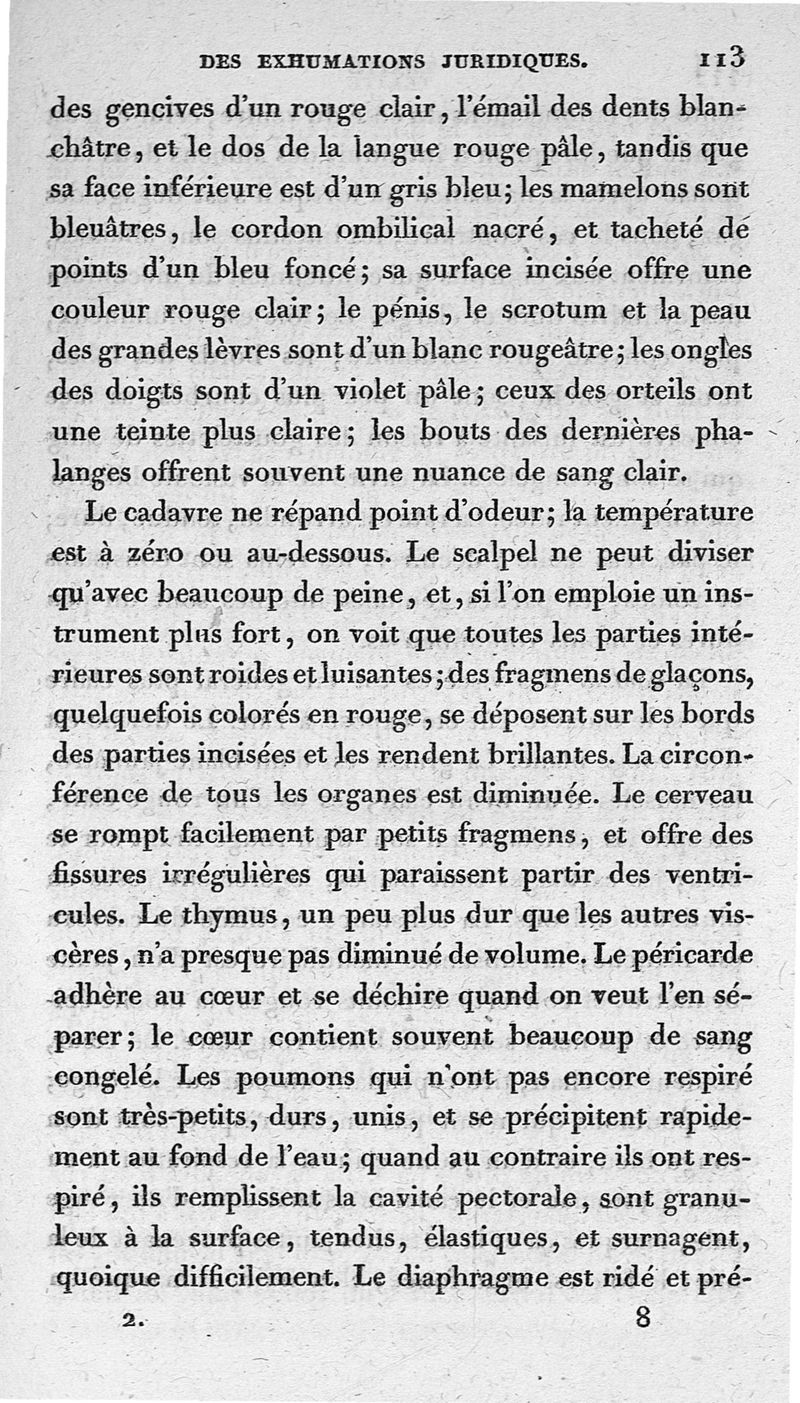 DES EXHUMATIONS JURIDIQUES. 113

des gencives d'un rouge clair, l'émail des dents blanchâtre, et le dos de la langue rouge pâle, tandis que sa face inférieure est d'un gris bleu; les mamelons sont bleuâtres, le cordon ombilical nacré, et tacheté de points d'un bleu foncé; sa surface incisée offre une couleur rouge clair; le pénis, le scrotum et la peau des grandes lèvres sont d'un blanc rougeâtre; les ongles des doigts sont d'un violet pâle; ceux des orteils ont une teinte plus claire; les bouts des dernières phalanges offrent souvent une nuance de sang clair.

Le cadavre ne répand point d'odeur; la température est à zéro ou au-dessous. Le scalpel ne peut diviser qu'avec beaucoup de peine, et, si l'on emploie un instrument plus fort, on voit que toutes les parties intérieures sont roides et luisantes; des fragmens de glaçons, quelquefois colorés en rouge, se déposent sur les bords des parties incisées et les rendent brillantes. La circonférence de tous les organes est diminuée. Le cerveau se rompt facilement par petits fragmens, et offre des fissures irrégulières qui paraissent partir des ventricules. Le thymus, un peu plus dur que les autres viscères, n'a presque pas diminué de volume. Le péricarde adhère au cœur et se déchire quand on veut l'en séparer; le cœur contient souvent beaucoup de sang congelé. Les poumons qui n'ont pas encore respiré sont très-petits, durs, unis, et se précipitent rapidement au fond de l'eau; quand au contraire ils ont respiré, ils remplissent la cavité pectorale, sont granuleux à la surface, tendus, élastiques, et surnagent, quoique difficilement. Le diaphragme est ridé et pré-

2. 8